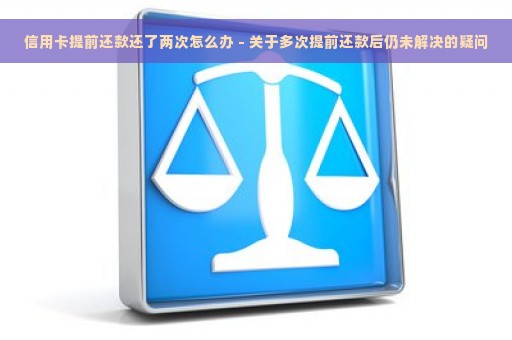 信用卡提前还款还了两次怎么办 - 关于多次提前还款后仍未解决的疑问